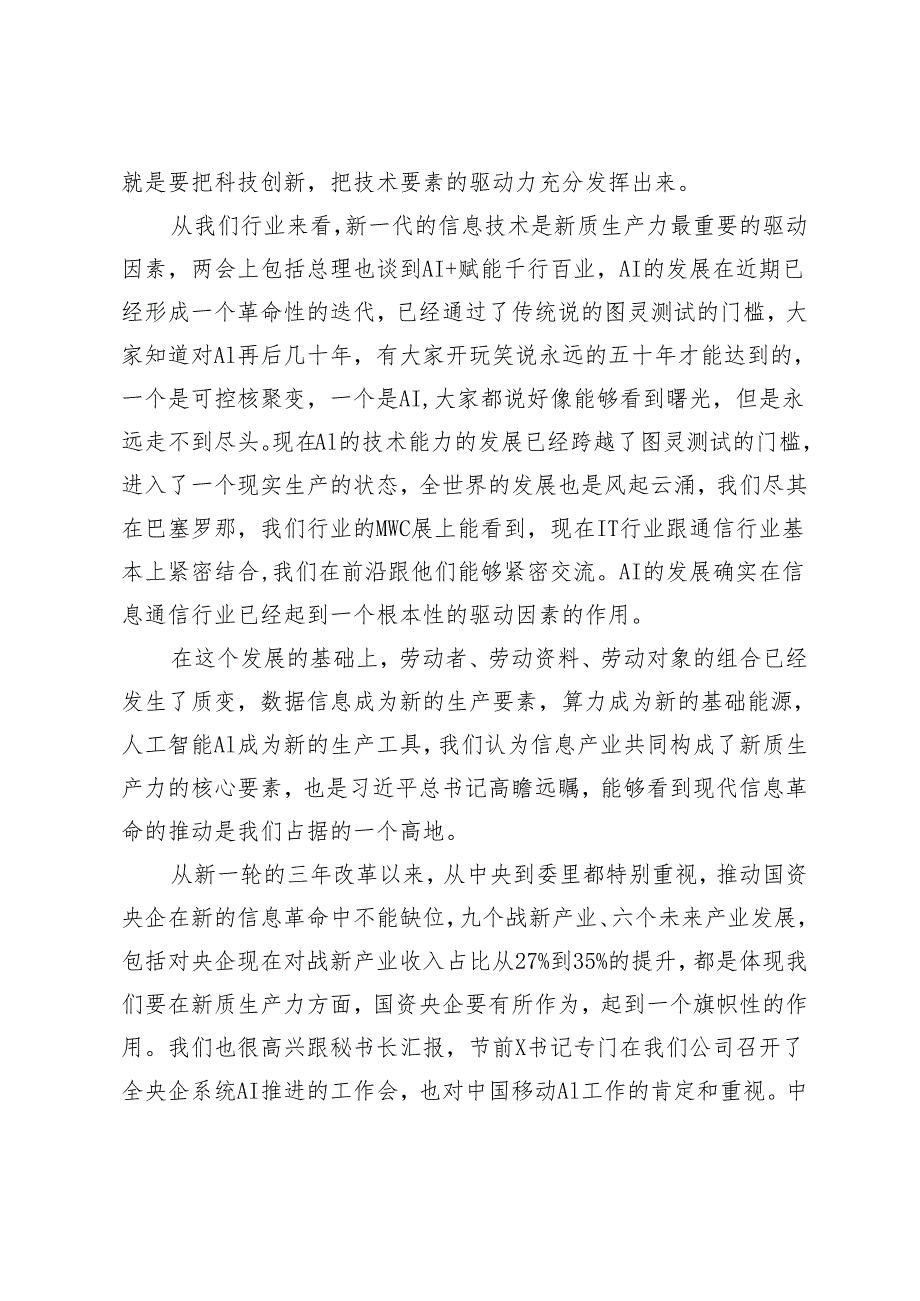 就是要把科技创新，把技术要素的驱动力充分发挥出来。

从我们行业来看，新一代的信息技术是新质生产力最重要的驱动因素，两会上包括总理也谈到AI+赋能千行百业，AI的发展在近期已经形成一个革命性的迭代，已经通过了传统说的图灵测试的门槛，大家知道对Al再后几十年，有大家开玩笑说永远的五十年才能达到的，一个是可控核聚变，一个是AI，大家都说好像能够看到曙光，但是永远走不到尽头。现在Al的技术能力的发展已经跨越了图灵测试的门槛，进入了一个现实生产的状态，全世界的发展也是风起云涌，我们尽其在巴塞罗那，我们行业的MWC展上能看到，现在IT行业跟通信行业基本上紧密结合，我们在前沿跟他们能够紧密交流。AI的发展确实在信息通信行业已经起到一个根本性的驱动因素的作用。

在这个发展的基础上，劳动者、劳动资料、劳动对象的组合已经发生了质变，数据信息成为新的生产要素，算力成为新的基础能源，人工智能Al成为新的生产工具，我们认为信息产业共同构成了新质生产力的核心要素，也是习近平总书记高瞻远瞩，能够看到现代信息革命的推动是我们占据的一个高地。

从新一轮的三年改革以来，从中央到委里都特别重视，推动国资央企在新的信息革命中不能缺位，九个战新产业、六个未来产业发展，包括对央企现在对战新产业收入占比从27%到35%的提升，都是体现我们要在新质生产力方面，国资央企要有所作为，起到一个旗帜性的作用。我们也很高兴跟秘书长汇报，节前X书记专门在我们公司召开了全央企系统AI推进的工作会，也对中国移动Al工作的肯定和重视。中